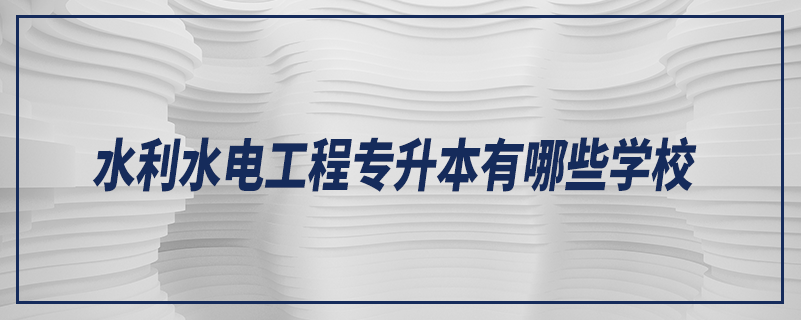 水利水电工程专升本有哪些学校